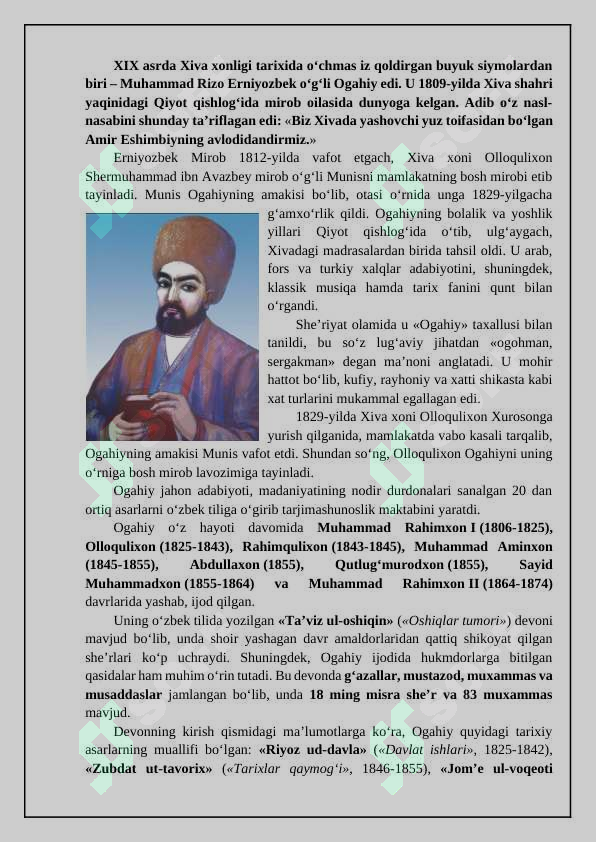 XIX asrda Xiva xonligi tarixida o'chmas iz qoldirgan buyuk siymolardan biri – Muhammad Rizo Erniyozbek o'g'li Ogahiy edi. U 1809-yilda Xiva shahri yaqinidagi Qiyot qishlog'ida mirob oilasida dunyoga kelgan. Adib o'z nasl-nasabini shunday ta'riflagan edi: «Biz Xivada yashovchi yuz toifasidan bo'lgan Amir Eshimbiyning avlodidandirmiz.»

Erniyozbek Mirob 1812-yilda vafot etgach, Xiva xoni Olloqulixon Shermuhammad ibn Avazbey mirob o'g'li Munisni mamlakatning bosh mirobi etib tayinladi. Munis Ogahiyning amakisi bo'lib, otasi o'rnida unga 1829-yilgacha g'amxo'rlik qildi. Ogahiyning bolalik va yoshlik yillari Qiyot qishlog'ida o'tib, ulg'aygach, Xivadagi madrasalardan birida tahsil oldi. U arab, fors va turkiy xalqlar adabiyotini, shuningdek, klassik musiqa hamda tarix fanini qunt bilan o'rgandi.

She'riyat olamida u «Ogahiy» taxallusi bilan tanildi, bu so'z lug'aviy jihatdan «ogohman, sergakman» degan ma'noni anglatadi. U mohir hattot bo'lib, kufiy, rayhoniy va xatti shikasta kabi xat turlarini mukammal egallagan edi.

1829-yilda Xiva xoni Olloqulixon Xurosonga yurish qilganida, mamlakatda vabo kasali tarqalib, Ogahiyning amakisi Munis vafot etdi. Shundan so'ng, Olloqulixon Ogahiyni uning o'rniga bosh mirob lavozimiga tayinladi.

Ogahiy jahon adabiyoti, madaniyatining nodir durdonalari sanalgan 20 dan ortiq asarlarni o'zbek tiliga o'girib tarjimashunoslik maktabini yaratdi.

Ogahiy o'z hayoti davomida Muhammad Rahimxon I (1806-1825), Olloqulixon (1825-1843), Rahimqulixon (1843-1845), Muhammad Aminxon (1845-1855), Abdullaxon (1855), Qutlug'murodxon (1855), Sayid Muhammadxon (1855-1864) va Muhammad Rahimxon II (1864-1874) davrlarida yashab, ijod qilgan.

Uning o'zbek tilida yozilgan «Ta'viz ul-oshiqin» («Oshiqlar tumori») devoni mavjud bo'lib, unda shoir yashagan davr amaldorlaridan qattiq shikoyat qilgan she'rlari ko'p uchraydi. Shuningdek, Ogahiy ijodida hukmdorlarga bitilgan qasidalar ham muhim o'rin tutadi. Bu devonda g'azallar, mustazod, muxammas va musaddaslar jamlangan bo'lib, unda 18 ming misra she'r va 83 muxammas mavjud.

Devonning kirish qismidagi ma'lumotlarga ko'ra, Ogahiy quyidagi tarixiy asarlarning muallifi bo'lgan: «Riyoz ud-davla» («Davlat ishlari», 1825-1842), «Zubdat ut-tavorix» («Tarixlar qaymog'i», 1846-1855), «Jom'e ul-voqeoti